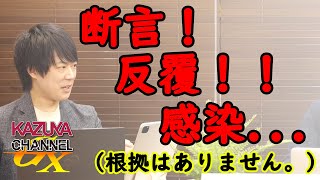 断言！
反覆！！
感染...
（根拠はありません。）

KAZUYA CHANNEL GX